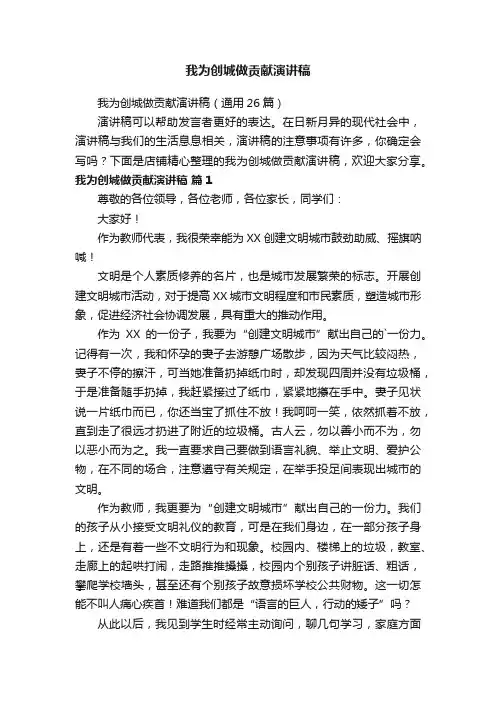 我为创城做贡献演讲稿

我为创城做贡献演讲稿（通用26篇）

演讲稿可以帮助发言者更好的表达。在日新月异的现代社会中，演讲稿与我们的生活息息相关，演讲稿的注意事项有许多，你确定会写吗？下面是店铺精心整理的我为创城做贡献演讲稿，欢迎大家分享。

我为创城做贡献演讲稿 篇1

尊敬的各位领导，各位老师，各位家长，同学们：

大家好！

作为教师代表，我很荣幸能为XX创建文明城市鼓劲助威、摇旗呐喊！

文明是个人素质修养的名片，也是城市发展繁荣的标志。开展创建文明城市活动，对于提高XX城市文明程度和市民素质，塑造城市形象，促进经济社会协调发展，具有重大的推动作用。

作为 XX 的一份子，我要为“创建文明城市”献出自己的`一份力。记得有一次，我和怀孕的妻子去游憩广场散步，因为天气比较闷热，妻子不停的擦汗，可当她准备扔掉纸巾时，却发现四周并没有垃圾桶，于是准备随手扔掉，我赶紧接过了纸巾，紧紧地攥在手中。妻子见状说一片纸巾而已，你还当宝了抓住不放！我呵呵一笑，依然抓着不放，直到走了很远才扔进了附近的垃圾桶。古人云，勿以善小而不为，勿以恶小而为之。我一直要求自己要做到语言礼貌、举止文明、爱护公物，在不同的场合，注意遵守有关规定，在举手投足间表现出城市的文明。

作为教师，我更要为“创建文明城市”献出自己的一份力。我们的孩子从小接受文明礼仪的教育，可是在我们身边，在一部分孩子身上，还是有着一些不文明行为和现象。校园内、楼梯上的垃圾，教室、走廊上的起哄打闹，走路推推搡搡，校园内个别孩子讲脏话、粗话，攀爬学校墙头，甚至还有个别孩子故意损坏学校公共财物。这一切怎能不叫人痛心疾首！难道我们都是“语言的巨人，行动的矮子”吗？

从此以后，我见到学生时经常主动询问，聊几句学习，家庭方面